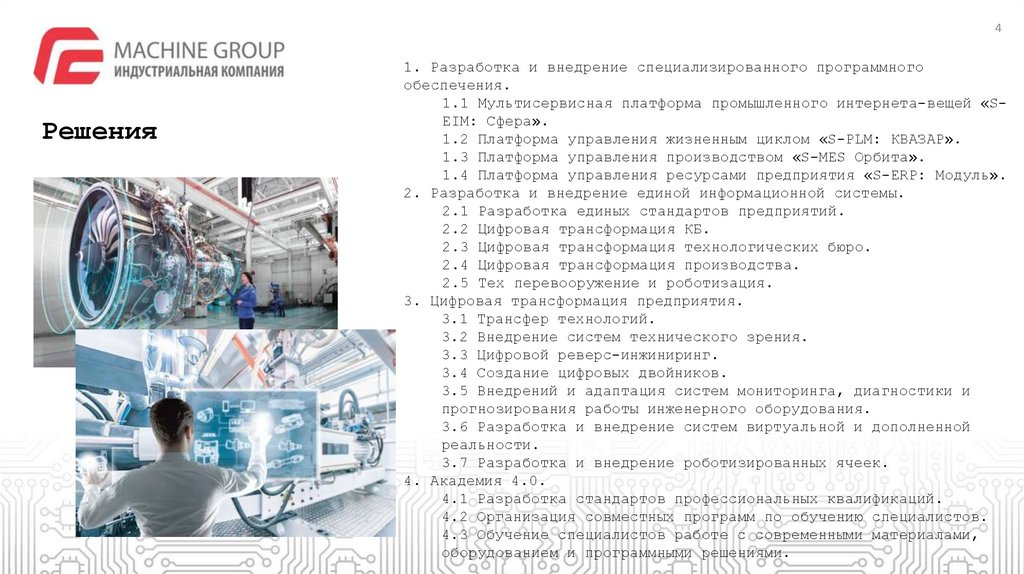 4

MACHINE GROUP
ИНДУСТРИАЛЬНАЯ КОМПАНИЯ

Решения

1. Разработка и внедрение специализированного программного обеспечения.
1.1 Мультисервисная платформа промышленного интернета-вещей «S-EIM: Сфера».
1.2 Платформа управления жизненным циклом «S-PLM: КВАЗАР».
1.3 Платформа управления производством «S-MES Орбита».
1.4 Платформа управления ресурсами предприятия «S-ERP: Модуль».
2. Разработка и внедрение единой информационной системы.
2.1 Разработка единых стандартов предприятий.
2.2 Цифровая трансформация КБ.
2.3 Цифровая трансформация технологических бюро.
2.4 Цифровая трансформация производства.
2.5 Тех перевооружение и роботизация.
3. Цифровая трансформация предприятия.
3.1 Трансфер технологий.
3.2 Внедрение систем технического зрения.
3.3 Цифровой реверс-инжиниринг.
3.4 Создание цифровых двойников.
3.5 Внедрений и адаптация систем мониторинга, диагностики и прогнозирования работы инженерного оборудования.
3.6 Разработка и внедрение систем виртуальной и дополненной реальности.
3.7 Разработка и внедрение роботизированных ячеек.
4. Академия 4.0.
4.1 Разработка стандартов профессиональных квалификаций.
4.2 Организация совместных программ по обучению специалистов.
4.3 Обучение специалистов работе с современными материалами, оборудованием и программными решениями.